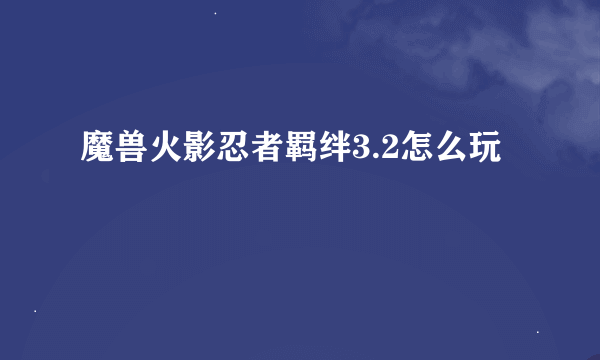 魔兽火影忍者羁绊3.2怎么玩